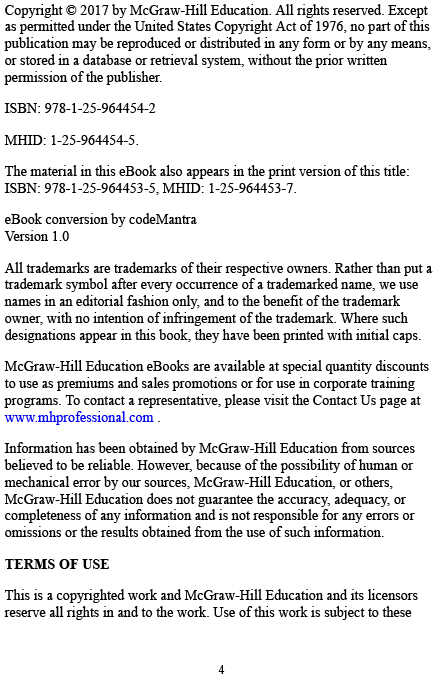 Copyright © 2017 by McGraw-Hill Education. All rights reserved. Except as permitted under the United States Copyright Act of 1976, no part of this publication may be reproduced or distributed in any form or by any means, or stored in a database or retrieval system, without the prior written permission of the publisher.

ISBN: 978-1-25-964454-2

MHID: 1-25-964454-5.

The material in this eBook also appears in the print version of this title: ISBN: 978-1-25-964453-5, MHID: 1-25-964453-7.

eBook conversion by codeMantra
Version 1.0

All trademarks are trademarks of their respective owners. Rather than put a trademark symbol after every occurrence of a trademarked name, we use names in an editorial fashion only, and to the benefit of the trademark owner, with no intention of infringement of the trademark. Where such designations appear in this book, they have been printed with initial caps.

McGraw-Hill Education eBooks are available at special quantity discounts to use as premiums and sales promotions or for use in corporate training programs. To contact a representative, please visit the Contact Us page at www.mhprofessional.com .

Information has been obtained by McGraw-Hill Education from sources believed to be reliable. However, because of the possibility of human or mechanical error by our sources, McGraw-Hill Education, or others, McGraw-Hill Education does not guarantee the accuracy, adequacy, or completeness of any information and is not responsible for any errors or omissions or the results obtained from the use of such information.

TERMS OF USE

This is a copyrighted work and McGraw-Hill Education and its licensors reserve all rights in and to the work. Use of this work is subject to these

4